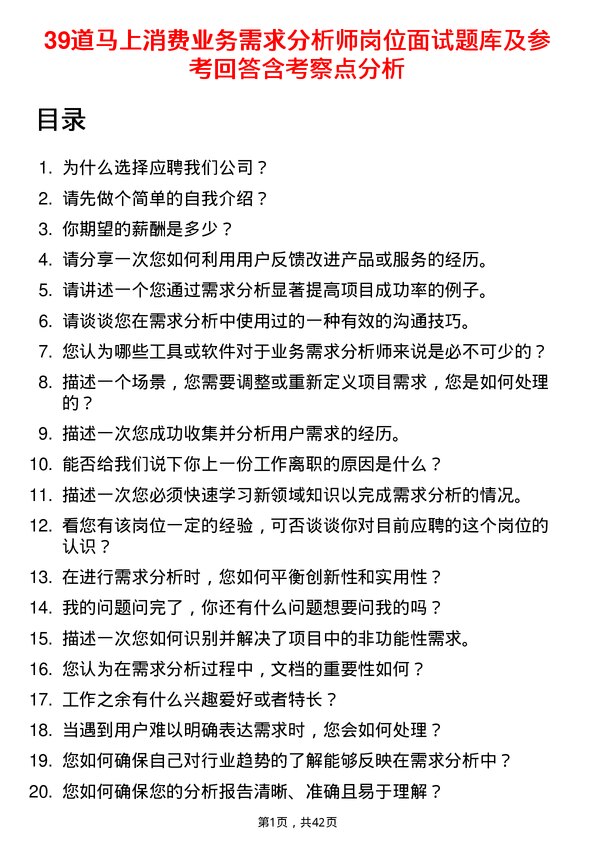 39道马上消费业务需求分析师岗位面试题库及参考回答含考察点分析

目录

1. 为什么选择应聘我们公司？
2. 请先做个简单的自我介绍？
3. 你期望的薪酬是多少？
4. 请分享一次您如何利用用户反馈改进产品或服务的经历。
5. 请讲述一个您通过需求分析显著提高项目成功率的例子。
6. 请谈谈您在需求分析中使用过的一种有效的沟通技巧。
7. 您认为哪些工具或软件对于业务需求分析师来说是必不可少的？
8. 描述一个场景，您需要调整或重新定义项目需求，您是如何处理的？
9. 描述一次您成功收集并分析用户需求的经历。
10. 能否给我们说下你上一份工作离职的原因是什么？
11. 描述一次您必须快速学习新领域知识以完成需求分析的情况。
12. 看您有该岗位一定的经验，可否谈谈你对目前应聘的这个岗位的认识？
13. 在进行需求分析时，您如何平衡创新性和实用性？
14. 我的问题问完了，你还有什么问题想要问我的吗？
15. 描述一次您如何识别并解决了项目中的非功能性需求。
16. 您认为在需求分析过程中，文档的重要性如何？
17. 工作之余有什么兴趣爱好或者特长？
18. 当遇到用户难以明确表达需求时，您会如何处理？
19. 您如何确保自己对行业趋势的了解能够反映在需求分析中？
20. 您如何确保您的分析报告清晰、准确且易于理解？

第1页，共42页